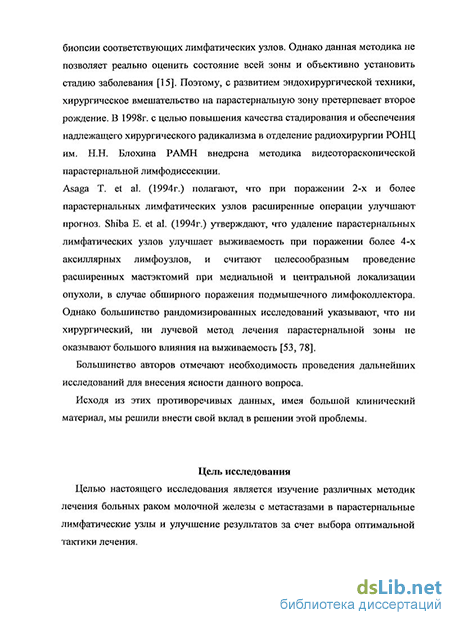 биопсии соответствующих лимфатических узлов. Однако данная методика не позволяет реально оценить состояние всей зоны и объективно установить стадию заболевания [15]. Поэтому, с развитием эндохирургической техники, хирургическое вмешательство на парастернальную зону претерпевает второе рождение. В 1998г. с целью повышения качества стадирования и обеспечения надлежащего хирургического радикализма в отделение радиохирургии РОНЦ им. Н.Н. Блохина РАМН внедрена методика видеоторакоскопической парастернальной лимфодиссекции.
Asaga T. et al. (1994г.) полагают, что при поражении 2-х и более парастернальных лимфатических узлов расширенные операции улучшают прогноз. Shiba E. et al. (1994г.) утверждают, что удаление парастернальных лимфатических узлов улучшает выживаемость при поражении более 4-х аксиллярных лимфоузлов, и считают целесообразным проведение расширенных мастэктомий при медиальной и центральной локализации опухоли, в случае обширного поражения подмышечного лимфоколлектора. Однако большинство рандомизированных исследований указывают, что ни хирургический, ни лучевой метод лечения парастернальной зоны не оказывают большого влияния на выживаемость [53, 78].

Большинство авторов отмечают необходимость проведения дальнейших исследований для внесения ясности данного вопроса.

Исходя из этих противоречивых данных, имея большой клинический материал, мы решили внести свой вклад в решении этой проблемы.

Цель исследования

Целью настоящего исследования является изучение различных методик лечения больных раком молочной железы с метастазами в парастернальные лимфатические узлы и улучшение результатов за счет выбора оптимальной тактики лечения.

dsLib.net
библиотека диссертаций